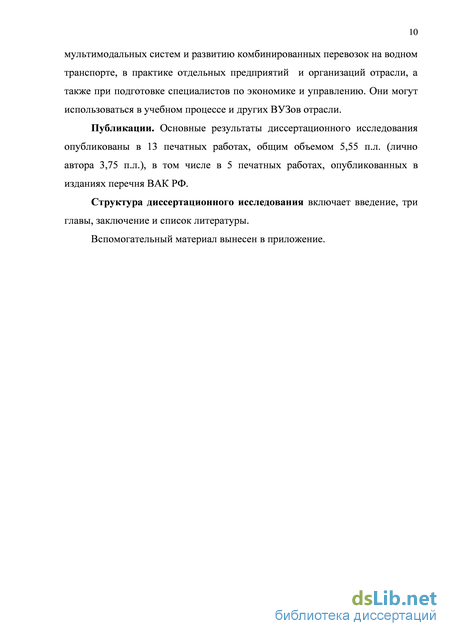 10

мультимодальных систем и развитию комбинированных перевозок на водном транспорте, в практике отдельных предприятий и организаций отрасли, а также при подготовке специалистов по экономике и управлению. Они могут использоваться в учебном процессе и других ВУЗов отрасли.

Публикации. Основные результаты диссертационного исследования опубликованы в 13 печатных работах, общим объемом 5,55 п.л. (лично автора 3,75 п.л.), в том числе в 5 печатных работах, опубликованных в изданиях перечня ВАК РФ.

Структура диссертационного исследования включает введение, три главы, заключение и список литературы.

Вспомогательный материал вынесен в приложение.

dsLib.net
библиотека диссертаций